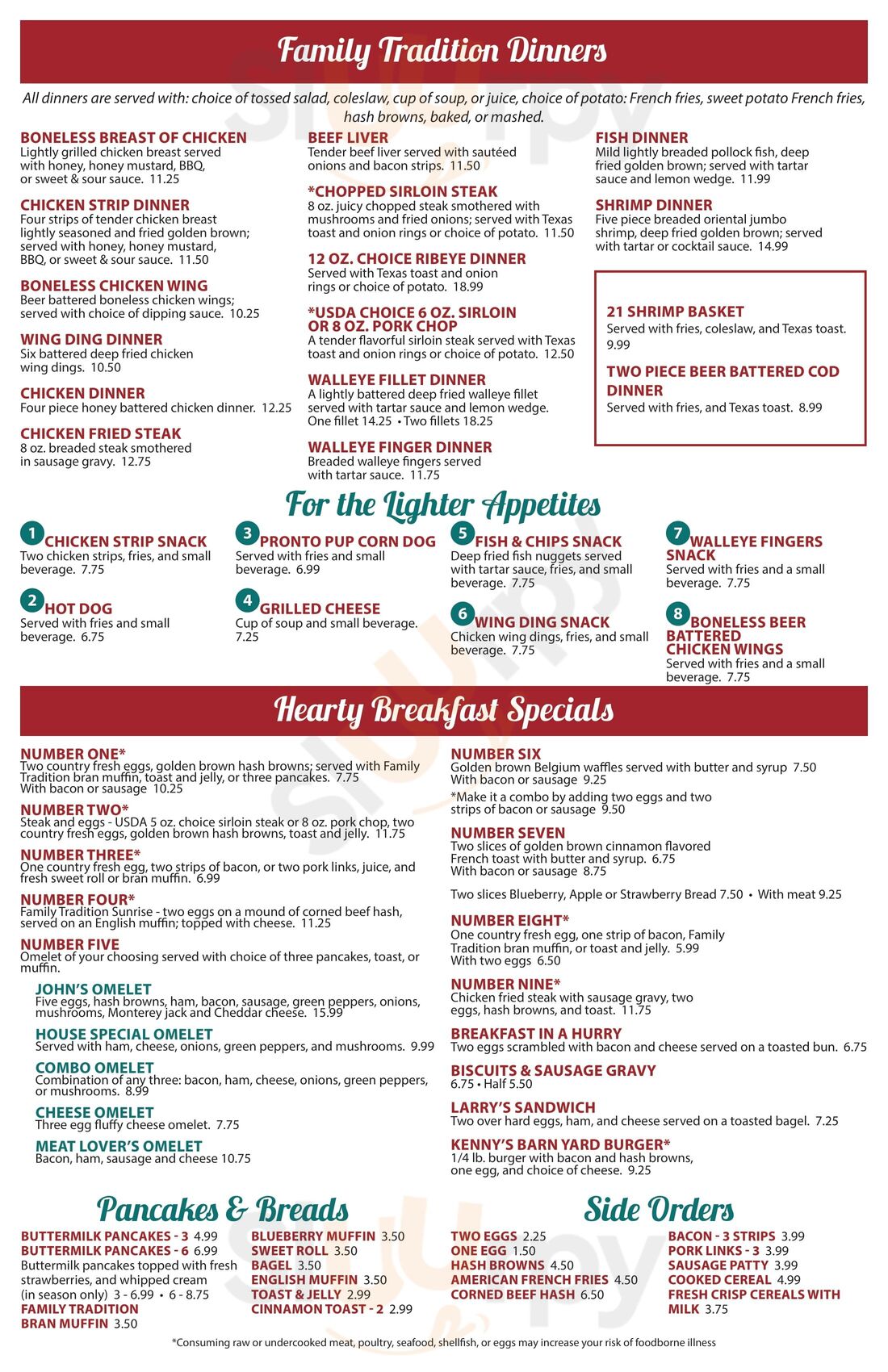 Family Tradition Dinners

All dinners are served with: choice of tossed salad, coleslaw, cup of soup, or juice, choice of potato: French fries, sweet potato French fries, hash browns, baked, or mashed.

BONELESS BREAST OF CHICKEN
Lightly grilled chicken breast served with honey, honey mustard, BBQ, or sweet & sour sauce. 11.25

CHICKEN STRIP DINNER
Four strips of tender chicken breast lightly seasoned and fried golden brown; served with honey, honey mustard, BBQ, or sweet & sour sauce. 11.50

BONELESS CHICKEN WING
Beer battered boneless chicken wings; served with choice of dipping sauce. 10.25

WING DING DINNER
Six battered deep fried chicken wing dings. 10.50

CHICKEN DINNER
Four piece honey battered chicken dinner. 12.25

CHICKEN FRIED STEAK
8 oz. breaded steak smothered in sausage gravy. 12.75

BEEF LIVER
Tender beef liver served with sautéed onions and bacon strips. 11.50

*CHOPPED SIRLOIN STEAK
8 oz. juicy chopped steak smothered with mushrooms and fried onions; served with Texas toast and onion rings or choice of potato. 11.50

12 OZ. CHOICE RIBEYE DINNER
Served with Texas toast and onion rings or choice of potato. 18.99

*USDA CHOICE 6 OZ. SIRLOIN OR 8 OZ. PORK CHOP
A tender flavorful sirloin steak served with Texas toast and onion rings or choice of potato. 12.50

WALLEYE FILLET DINNER
A lightly battered deep fried walleye fillet served with tartar sauce and lemon wedge. One fillet 14.25 • Two fillets 18.25

WALLEYE FINGER DINNER
Breaded walleye fingers served with tartar sauce. 11.75

FISH DINNER
Mild lightly breaded pollock fish, deep fried golden brown; served with tartar sauce and lemon wedge. 11.99

SHRIMP DINNER
Five piece breaded oriental jumbo shrimp, deep fried golden brown; served with tartar or cocktail sauce. 14.99

21 SHRIMP BASKET
Served with fries, coleslaw, and Texas toast. 9.99

TWO PIECE BEER BATTERED COD DINNER
Served with fries, and Texas toast. 8.99

For the Lighter Appetites

1 CHICKEN STRIP SNACK
Two chicken strips, fries, and small beverage. 7.75

2 HOT DOG
Served with fries and small beverage. 6.75

3 PRONTO PUP CORN DOG
Served with fries and small beverage. 6.99

4 GRILLED CHEESE
Cup of soup and small beverage. 7.25

5 FISH & CHIPS SNACK
Deep fried fish nuggets served with tartar sauce, fries, and small beverage. 7.75

6 WING DING SNACK
Chicken wing dings, fries, and small beverage. 7.75

7 WALLEYE FINGERS SNACK
Served with fries and a small beverage. 7.75

8 BONELESS BEER BATTERED CHICKEN WINGS
Served with fries and a small beverage. 7.75

Hearty Breakfast Specials

NUMBER ONE*
Two country fresh eggs, golden brown hash browns; served with Family Tradition bran muffin, toast and jelly, or three pancakes. 7.75
With bacon or sausage 10.25

NUMBER TWO*
Steak and eggs - USDA 5 oz. choice sirloin steak or 8 oz. pork chop, two country fresh eggs, golden brown hash browns, toast and jelly. 11.75

NUMBER THREE*
One country fresh egg, two strips of bacon, or two pork links, juice, and fresh sweet roll or bran muffin. 6.99

NUMBER FOUR*
Family Tradition Sunrise - two eggs on a mound of corned beef hash, served on an English muffin; topped with cheese. 11.25

NUMBER FIVE
Omelet of your choosing served with choice of three pancakes, toast, or muffin.

JOHN'S OMELET
Five eggs, hash browns, ham, bacon, sausage, green peppers, onions, mushrooms, Monterey jack and Cheddar cheese. 15.99

HOUSE SPECIAL OMELET
Served with ham, cheese, onions, green peppers, and mushrooms. 9.99

COMBO OMELET
Combination of any three: bacon, ham, cheese, onions, green peppers, or mushrooms. 8.99

CHEESE OMELET
Three egg fluffy cheese omelet. 7.75

MEAT LOVER'S OMELET
Bacon, ham, sausage and cheese 10.75

NUMBER SIX
Golden brown Belgium waffles served with butter and syrup 7.50
With bacon or sausage 9.25
*Make it a combo by adding two eggs and two strips of bacon or sausage 9.50

NUMBER SEVEN
Two slices of golden brown cinnamon flavored French toast with butter and syrup. 6.75
With bacon or sausage 8.75

Two slices Blueberry, Apple or Strawberry Bread 7.50 • With meat 9.25

NUMBER EIGHT*
One country fresh egg, one strip of bacon, Family Tradition bran muffin, or toast and jelly. 5.99
With two eggs 6.50

NUMBER NINE*
Chicken fried steak with sausage gravy, two eggs, hash browns, and toast. 11.75

BREAKFAST IN A HURRY
Two eggs scrambled with bacon and cheese served on a toasted bun. 6.75

BISCUITS & SAUSAGE GRAVY
6.75 • Half 5.50

LARRY'S SANDWICH
Two over hard eggs, ham, and cheese served on a toasted bagel. 7.25

KENNY'S BARN YARD BURGER*
1/4 lb. burger with bacon and hash browns, one egg, and choice of cheese. 9.25

Pancakes & Breads

BUTTERMILK PANCAKES - 3 4.99
BUTTERMILK PANCAKES - 6 6.99
Buttermilk pancakes topped with fresh strawberries, and whipped cream (in season only) 3 - 6.99 • 6 - 8.75
FAMILY TRADITION BRAN MUFFIN 3.50
BLUEBERRY MUFFIN 3.50
SWEET ROLL 3.50
BAGEL 3.50
ENGLISH MUFFIN 3.50
TOAST & JELLY 2.99
CINNAMON TOAST - 2 2.99

Side Orders

TWO EGGS 2.25
ONE EGG 1.50
HASH BROWNS 4.50
AMERICAN FRENCH FRIES 4.50
CORNED BEEF HASH 6.50
BACON - 3 STRIPS 3.99
PORK LINKS - 3 3.99
SAUSAGE PATTY 3.99
COOKED CEREAL 4.99
FRESH CRISP CEREALS WITH MILK 3.75

*Consuming raw or undercooked meat, poultry, seafood, shellfish, or eggs may increase your risk of foodborne illness